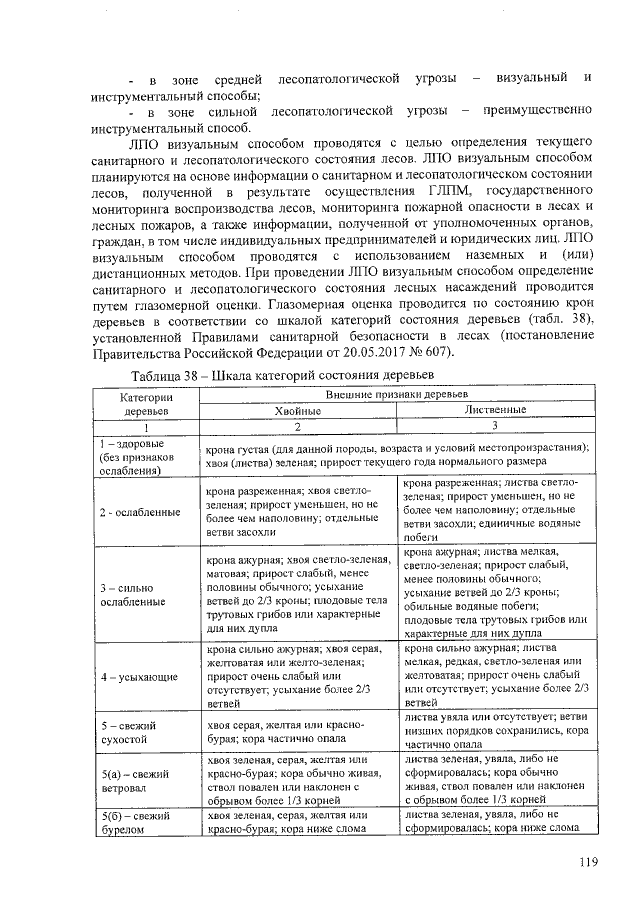 - в зоне средней лесопатологической угрозы – визуальный и инструментальный способы;

- в зоне сильной лесопатологической угрозы – преимущественно инструментальный способ.

ЛПО визуальным способом проводятся с целью определения текущего санитарного и лесопатологического состояния лесов. ЛПО визуальным способом планируются на основе информации о санитарном и лесопатологическом состоянии лесов, полученной в результате осуществления ГЛПМ, государственного мониторинга воспроизводства лесов, мониторинга пожарной опасности в лесах и лесных пожаров, а также информации, полученной от уполномоченных органов, граждан, в том числе индивидуальных предпринимателей и юридических лиц. ЛПО визуальным способом проводятся с использованием наземных и (или) дистанционных методов. При проведении ЛПО визуальным способом определение санитарного и лесопатологического состояния лесных насаждений проводится путем глазомерной оценки. Глазомерная оценка проводится по состоянию крон деревьев в соответствии со шкалой категорий состояния деревьев (табл. 38), установленной Правилами санитарной безопасности в лесах (постановление Правительства Российской Федерации от 20.05.2017 № 607).

Таблица 38 – Шкала категорий состояния деревьев

| Категории деревьев | Внешние признаки деревьев | |
|---|---|---|
| | Хвойные | Лиственные |
| 1 | 2 | 3 |
| 1 – здоровые (без признаков ослабления) | крона густая (для данной породы, возраста и условий местопроизрастания); хвоя (листва) зеленая; прирост текущего года нормального размера | |
| 2 - ослабленные | крона разреженная; хвоя светло-зеленая; прирост уменьшен, но не более чем наполовину; отдельные ветви засохли | крона разреженная; листва светло-зеленая; прирост уменьшен, но не более чем наполовину; отдельные ветви засохли; единичные водяные побеги |
| 3 – сильно ослабленные | крона ажурная; хвоя светло-зеленая, матовая; прирост слабый, менее половины обычного; усыхание ветвей до 2/3 кроны; плодовые тела трутовых грибов или характерные для них дупла | крона ажурная; листва мелкая, светло-зеленая; прирост слабый, менее половины обычного; усыхание ветвей до 2/3 кроны; обильные водяные побеги; плодовые тела трутовых грибов или характерные для них дупла |
| 4 – усыхающие | крона сильно ажурная; хвоя серая, желтоватая или желто-зеленая; прирост очень слабый или отсутствует; усыхание более 2/3 ветвей | крона сильно ажурная; листва мелкая, редкая, светло-зеленая или желтоватая; прирост очень слабый или отсутствует; усыхание более 2/3 ветвей |
| 5 – свежий сухостой | хвоя серая, желтая или красно-бурая; кора частично опала | листва увяла или отсутствует; ветви низших порядков сохранились, кора частично опала |
| 5(а) – свежий ветровал | хвоя зеленая, серая, желтая или красно-бурая; кора обычно живая, ствол повален или наклонен с обрывом более 1/3 корней | листва зеленая, увяла, либо не сформировалась; кора обычно живая, ствол повален или наклонен с обрывом более 1/3 корней |
| 5(б) – свежий бурелом | хвоя зеленая, серая, желтая или красно-бурая; кора ниже слома | листва зеленая, увяла, либо не сформировалась; кора ниже слома |

119